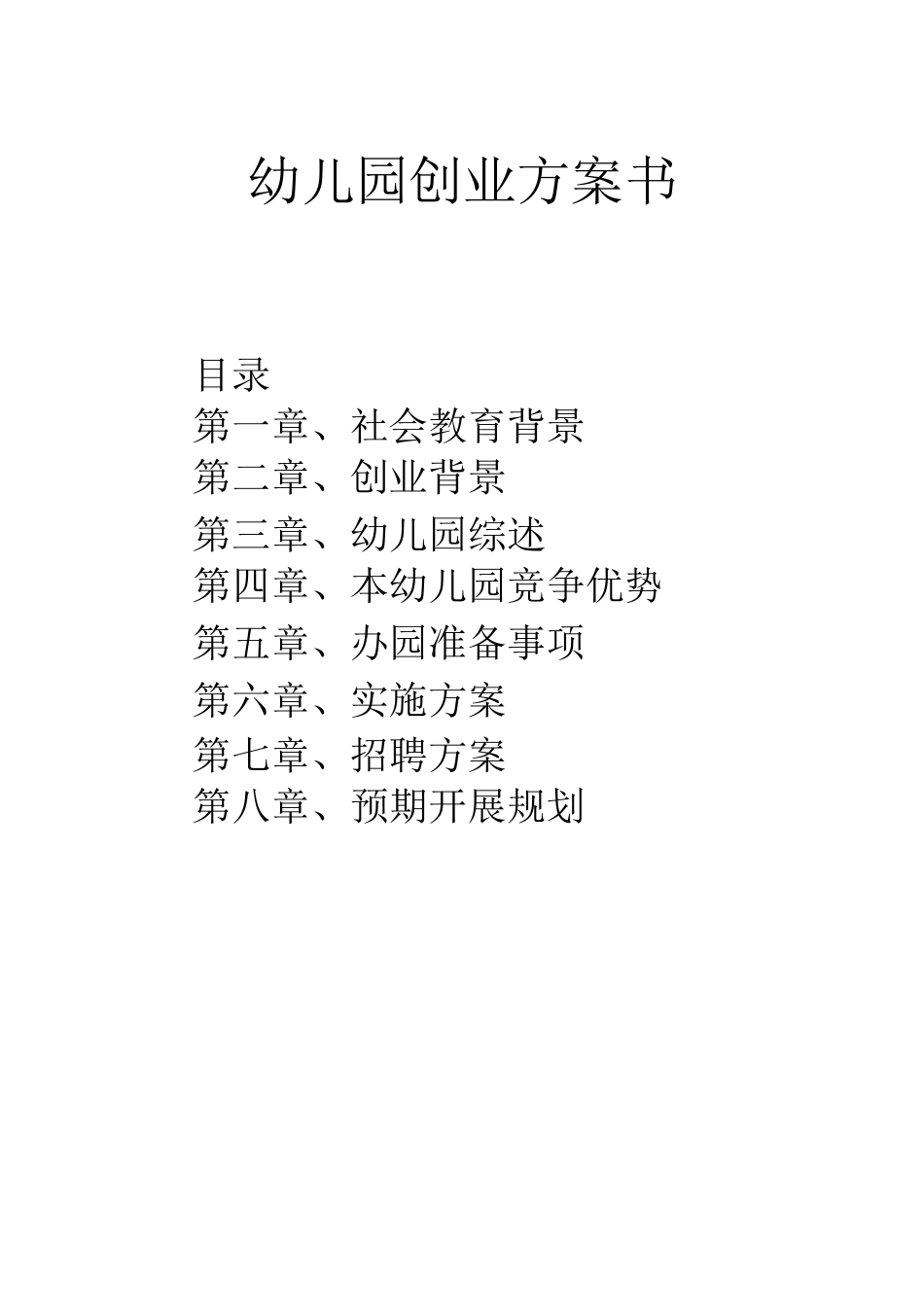 幼儿园创业方案书

目录
第一章、社会教育背景
第二章、创业背景
第三章、幼儿园综述
第四章、本幼儿园竞争优势
第五章、办园准备事项
第六章、实施方案
第七章、招聘方案
第八章、预期开展规划